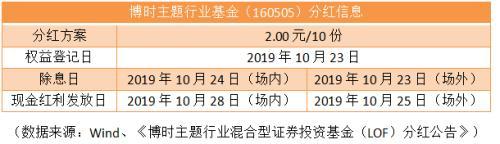 博时主题行业基金（160505）分红信息

| 分红方案 | 2.00 元/10 份 | |
|---|---|---|
| 权益登记日 | 2019 年 10 月 23 日 | |
| 除息日 | 2019 年 10 月 24 日（场内） | 2019 年 10 月 23 日（场外） |
| 现金红利发放日 | 2019 年 10 月 28 日（场内） | 2019 年 10 月 25 日（场外） |

（数据来源：Wind、《博时主题行业混合型证券投资基金（LOF）分红公告》）